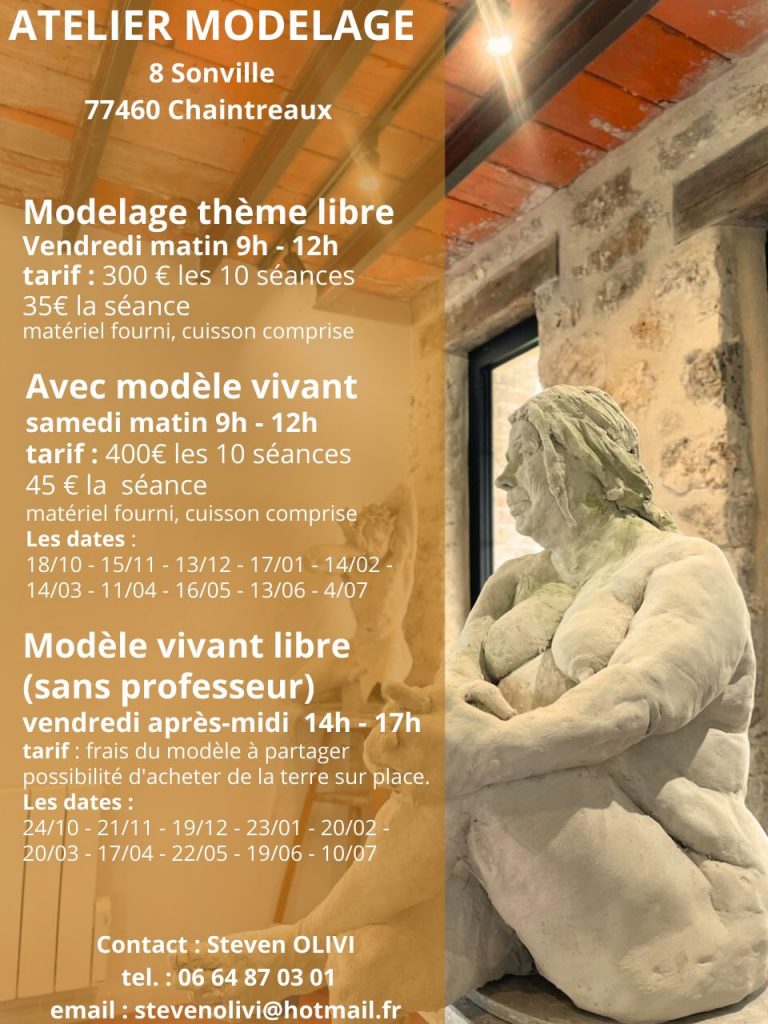 ATELIER MODELAGE
8 Sonville
77460 Chaintreaux

Modelage thème libre
Vendredi matin 9h - 12h
tarif : 300 € les 10 séances
35€ la séance
matériel fourni, cuisson comprise

Avec modèle vivant
samedi matin 9h - 12h
tarif : 400€ les 10 séances
45 € la séance
matériel fourni, cuisson comprise
Les dates :
18/10 - 15/11 - 13/12 - 17/01 - 14/02 - 14/03 - 11/04 - 16/05 - 13/06 - 4/07

Modèle vivant libre
(sans professeur)
vendredi après-midi 14h - 17h
tarif : frais du modèle à partager
possibilité d'acheter de la terre sur place.
Les dates :
24/10 - 21/11 - 19/12 - 23/01 - 20/02 - 20/03 - 17/04 - 22/05 - 19/06 - 10/07

Contact : Steven OLIVI
tel. : 06 64 87 03 01
email : stevenolivi@hotmail.fr